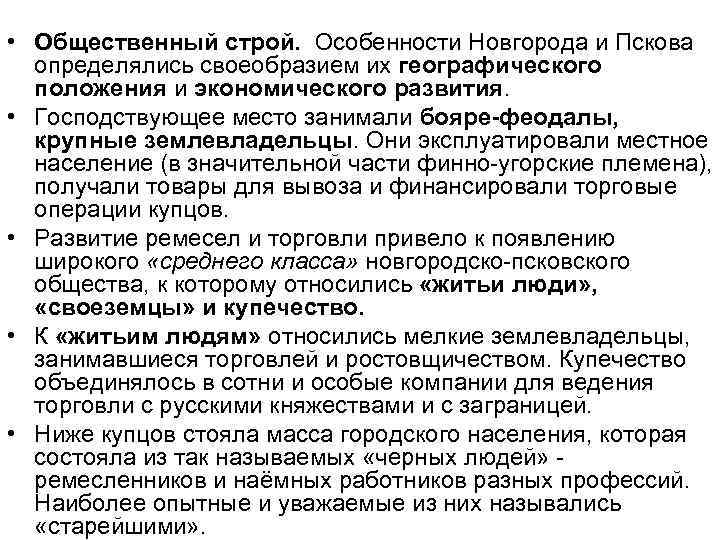 • Общественный строй. Особенности Новгорода и Пскова определялись своеобразием их географического положения и экономического развития.

• Господствующее место занимали бояре-феодалы, крупные землевладельцы. Они эксплуатировали местное население (в значительной части финно-угорские племена), получали товары для вывоза и финансировали торговые операции купцов.

• Развитие ремесел и торговли привело к появлению широкого «среднего класса» новгородско-псковского общества, к которому относились «житьи люди», «своеземцы» и купечество.

• К «житьим людям» относились мелкие землевладельцы, занимавшиеся торговлей и ростовщичеством. Купечество объединялось в сотни и особые компании для ведения торговли с русскими княжествами и с заграницей.

• Ниже купцов стояла масса городского населения, которая состояла из так называемых «черных людей» - ремесленников и наёмных работников разных профессий. Наиболее опытные и уважаемые из них назывались «старейшими».